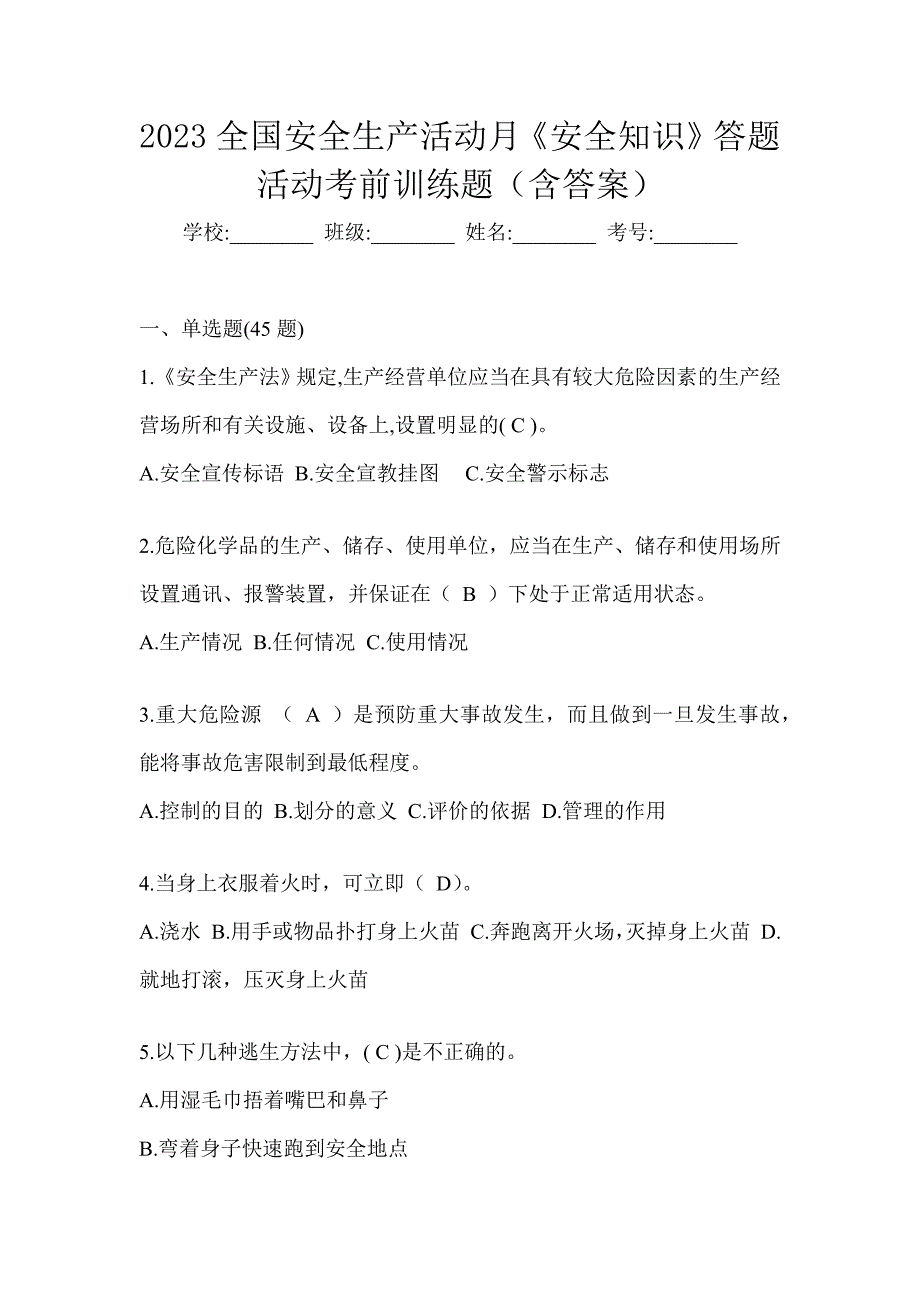 2023 全国安全生产活动月《安全知识》答题活动考前训练题（含答案）

学校:________ 班级:________ 姓名:________ 考号:________

一、单选题(45 题)

1.《安全生产法》规定,生产经营单位应当在具有较大危险因素的生产经营场所和有关设施、设备上,设置明显的( C )。

A.安全宣传标语 B.安全宣教挂图 C.安全警示标志

2.危险化学品的生产、储存、使用单位，应当在生产、储存和使用场所设置通讯、报警装置，并保证在（ B ）下处于正常适用状态。

A.生产情况 B.任何情况 C.使用情况

3.重大危险源 （ A ）是预防重大事故发生，而且做到一旦发生事故，能将事故危害限制到最低程度。

A.控制的目的 B.划分的意义 C.评价的依据 D.管理的作用

4.当身上衣服着火时，可立即（ D）。

A.浇水 B.用手或物品扑打身上火苗 C.奔跑离开火场，灭掉身上火苗 D.就地打滚，压灭身上火苗

5.以下几种逃生方法中，( C )是不正确的。

A.用湿毛巾捂着嘴巴和鼻子

B.弯着身子快速跑到安全地点